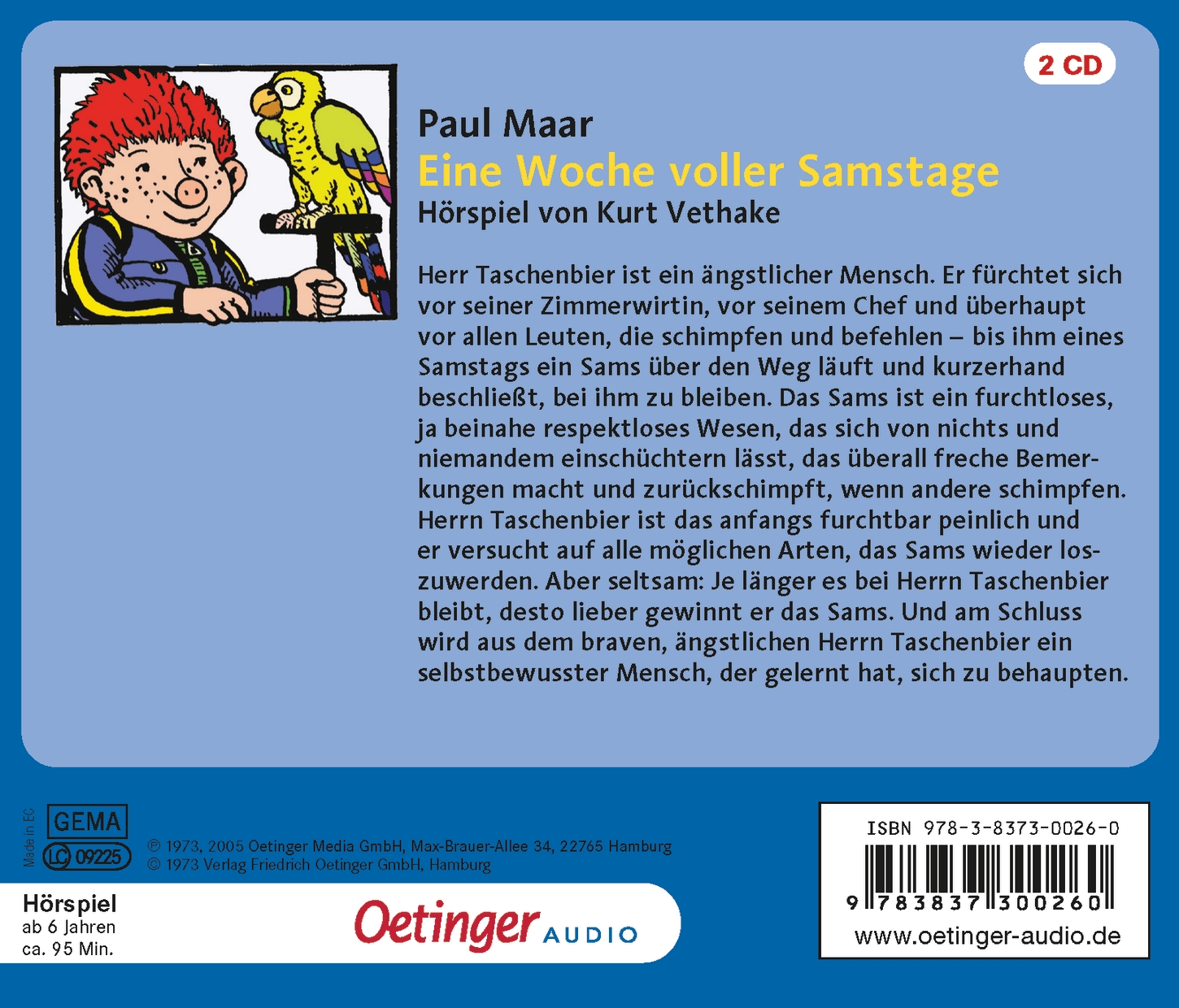 2 CD

Paul Maar
Eine Woche voller Samstage
Hörspiel von Kurt Vethake

Herr Taschenbier ist ein ängstlicher Mensch. Er fürchtet sich vor seiner Zimmerwirtin, vor seinem Chef und überhaupt vor allen Leuten, die schimpfen und befehlen – bis ihm eines Samstags ein Sams über den Weg läuft und kurzerhand beschließt, bei ihm zu bleiben. Das Sams ist ein furchtloses, ja beinahe respektloses Wesen, das sich von nichts und niemandem einschüchtern lässt, das überall freche Bemerkungen macht und zurückschimpft, wenn andere schimpfen. Herrn Taschenbier ist das anfangs furchtbar peinlich und er versucht auf alle möglichen Arten, das Sams wieder loszuwerden. Aber seltsam: Je länger es bei Herrn Taschenbier bleibt, desto lieber gewinnt er das Sams. Und am Schluss wird aus dem braven, ängstlichen Herrn Taschenbier ein selbstbewusster Mensch, der gelernt hat, sich zu behaupten.

Made in EC
GEMA
LC 09225
℗ 1973, 2005 Oetinger Media GmbH, Max-Brauer-Allee 34, 22765 Hamburg
© 1973 Verlag Friedrich Oetinger GmbH, Hamburg

Hörspiel
ab 6 Jahren
ca. 95 Min.

Oetinger AUDIO

ISBN 978-3-8373-0026-0
9 783837 300260
www.oetinger-audio.de